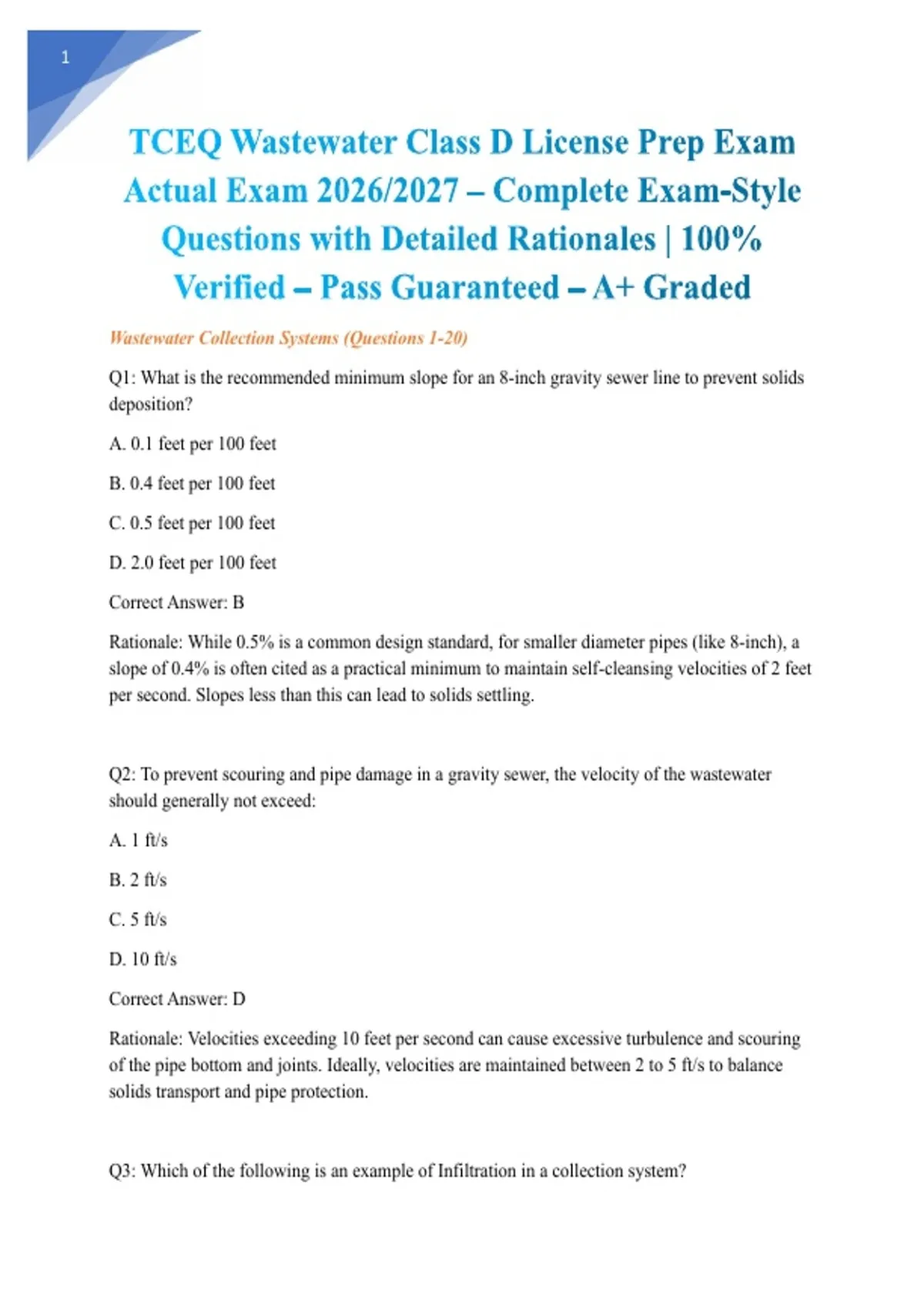 1

TCEQ Wastewater Class D License Prep Exam Actual Exam 2026/2027 – Complete Exam-Style Questions with Detailed Rationales | 100% Verified – Pass Guaranteed – A+ Graded

Wastewater Collection Systems (Questions 1-20)

Q1: What is the recommended minimum slope for an 8-inch gravity sewer line to prevent solids deposition?

A. 0.1 feet per 100 feet

B. 0.4 feet per 100 feet

C. 0.5 feet per 100 feet

D. 2.0 feet per 100 feet

Correct Answer: B

Rationale: While 0.5% is a common design standard, for smaller diameter pipes (like 8-inch), a slope of 0.4% is often cited as a practical minimum to maintain self-cleansing velocities of 2 feet per second. Slopes less than this can lead to solids settling.

Q2: To prevent scouring and pipe damage in a gravity sewer, the velocity of the wastewater should generally not exceed:

A. 1 ft/s

B. 2 ft/s

C. 5 ft/s

D. 10 ft/s

Correct Answer: D

Rationale: Velocities exceeding 10 feet per second can cause excessive turbulence and scouring of the pipe bottom and joints. Ideally, velocities are maintained between 2 to 5 ft/s to balance solids transport and pipe protection.

Q3: Which of the following is an example of Infiltration in a collection system?